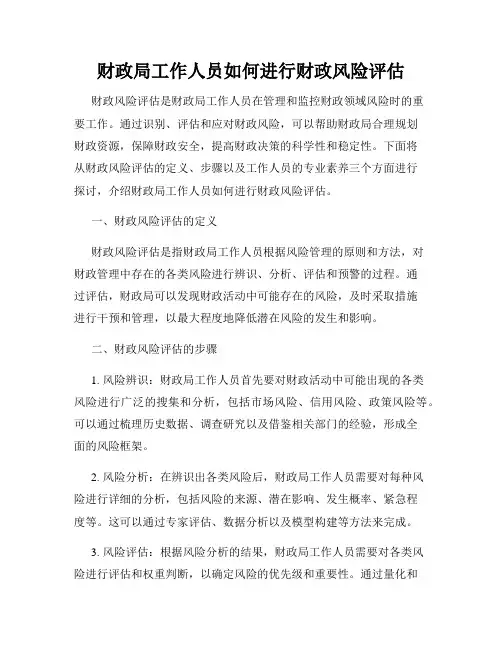 财政局工作人员如何进行财政风险评估

财政风险评估是财政局工作人员在管理和监控财政领域风险时的重要工作。通过识别、评估和应对财政风险，可以帮助财政局合理规划财政资源，保障财政安全，提高财政决策的科学性和稳定性。下面将从财政风险评估的定义、步骤以及工作人员的专业素养三个方面进行探讨，介绍财政局工作人员如何进行财政风险评估。

一、财政风险评估的定义

财政风险评估是指财政局工作人员根据风险管理的原则和方法，对财政管理中存在的各类风险进行辨识、分析、评估和预警的过程。通过评估，财政局可以发现财政活动中可能存在的风险，及时采取措施进行干预和管理，以最大程度地降低潜在风险的发生和影响。

二、财政风险评估的步骤

1. 风险辨识：财政局工作人员首先要对财政活动中可能出现的各类风险进行广泛的搜集和分析，包括市场风险、信用风险、政策风险等。可以通过梳理历史数据、调查研究以及借鉴相关部门的经验，形成全面的风险框架。

2. 风险分析：在辨识出各类风险后，财政局工作人员需要对每种风险进行详细的分析，包括风险的来源、潜在影响、发生概率、紧急程度等。这可以通过专家评估、数据分析以及模型构建等方法来完成。

3. 风险评估：根据风险分析的结果，财政局工作人员需要对各类风险进行评估和权重判断，以确定风险的优先级和重要性。通过量化和